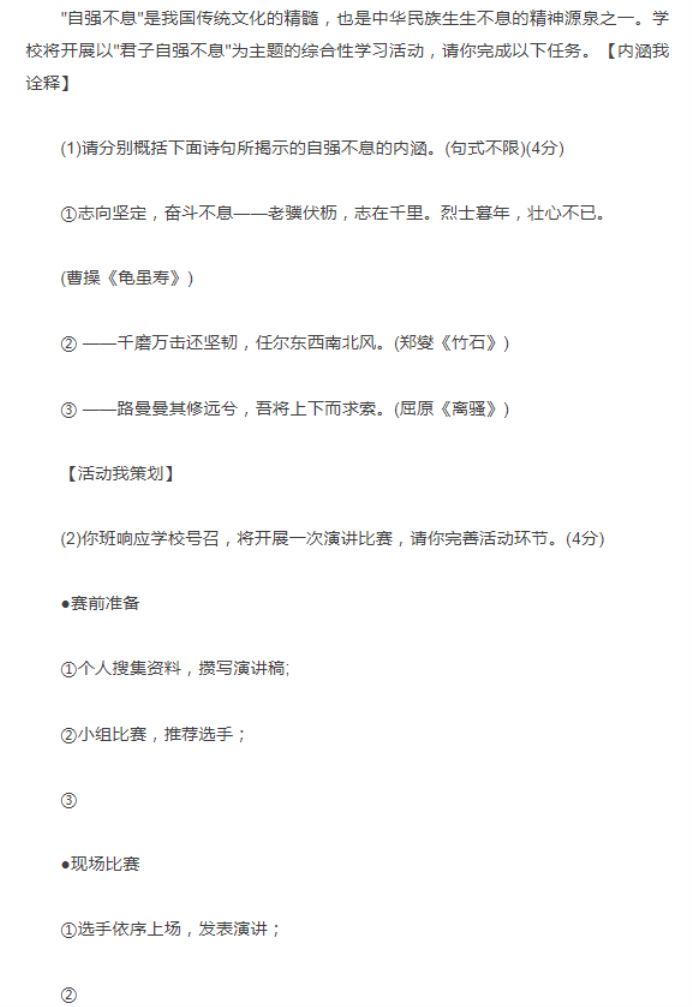 "自强不息"是我国传统文化的精髓，也是中华民族生生不息的精神源泉之一。学校将开展以"君子自强不息"为主题的综合性学习活动，请你完成以下任务。【内涵我诠释】

(1)请分别概括下面诗句所揭示的自强不息的内涵。(句式不限)(4分)

①志向坚定，奋斗不息——老骥伏枥，志在千里。烈士暮年，壮心不已。

(曹操《龟虽寿》)

② ——千磨万击还坚韧，任尔东西南北风。(郑燮《竹石》)

③ ——路曼曼其修远兮，吾将上下而求索。(屈原《离骚》)

【活动我策划】

(2)你班响应学校号召，将开展一次演讲比赛，请你完善活动环节。(4分)

●赛前准备

①个人搜集资料，撰写演讲稿;

②小组比赛，推荐选手；

③

●现场比赛

①选手依序上场，发表演讲；

②